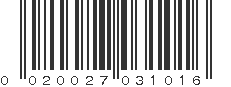 0 020027 031016